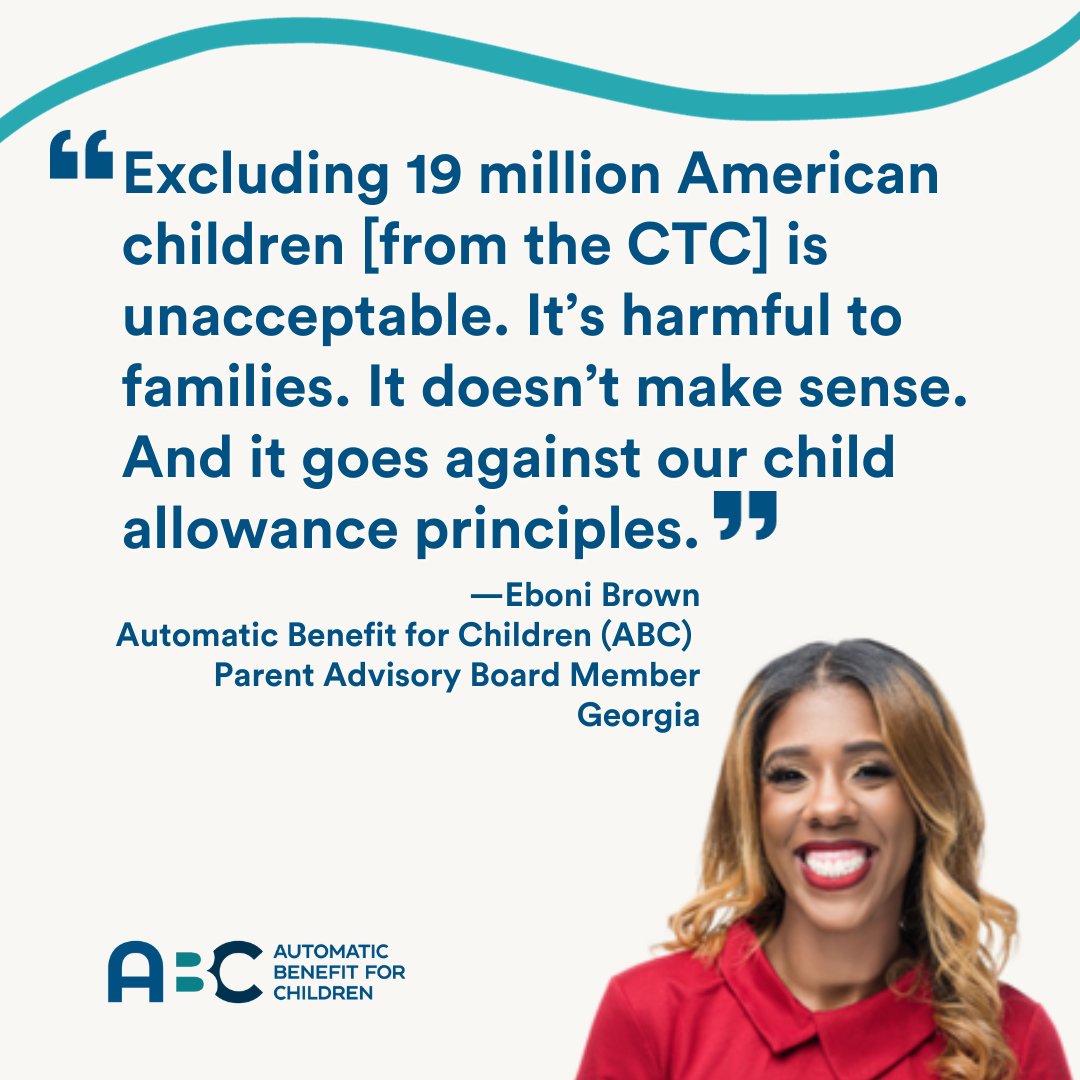 “Excluding 19 million American children [from the CTC] is unacceptable. It’s harmful to families. It doesn’t make sense. And it goes against our child allowance principles.”

—Eboni Brown
Automatic Benefit for Children (ABC)
Parent Advisory Board Member
Georgia

ABC AUTOMATIC BENEFIT FOR CHILDREN